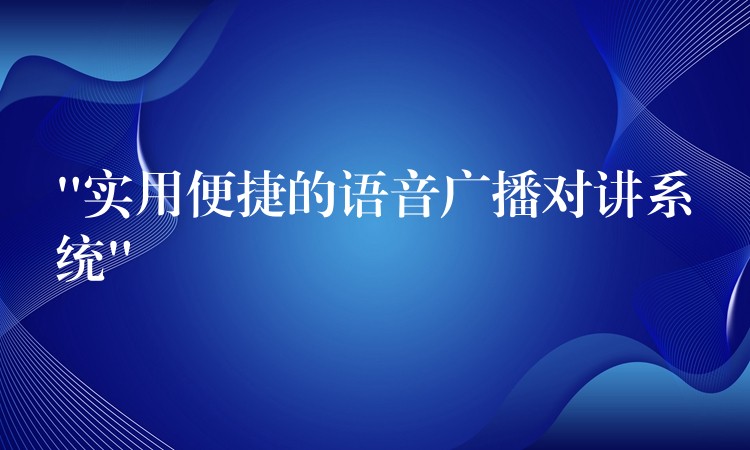 "实用便捷的语音广播对讲系统"